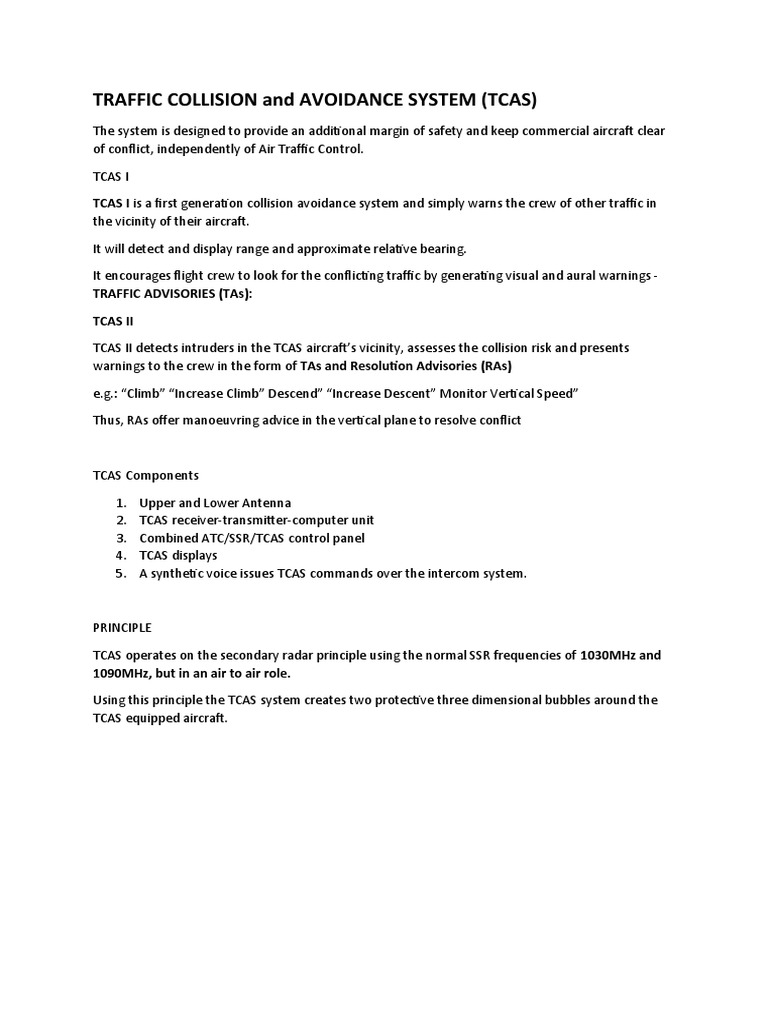 TRAFFIC COLLISION and AVOIDANCE SYSTEM (TCAS)

The system is designed to provide an additional margin of safety and keep commercial aircraft clear of conflict, independently of Air Traffic Control.

TCAS I

TCAS I is a first generation collision avoidance system and simply warns the crew of other traffic in the vicinity of their aircraft.

It will detect and display range and approximate relative bearing.

It encourages flight crew to look for the conflicting traffic by generating visual and aural warnings - TRAFFIC ADVISORIES (TAs):

TCAS II

TCAS II detects intruders in the TCAS aircraft's vicinity, assesses the collision risk and presents warnings to the crew in the form of TAs and Resolution Advisories (RAs)

e.g.: "Climb" "Increase Climb" Descend" "Increase Descent" Monitor Vertical Speed"

Thus, RAs offer manoeuvring advice in the vertical plane to resolve conflict

TCAS Components

1. Upper and Lower Antenna
2. TCAS receiver-transmitter-computer unit
3. Combined ATC/SSR/TCAS control panel
4. TCAS displays
5. A synthetic voice issues TCAS commands over the intercom system.

PRINCIPLE

TCAS operates on the secondary radar principle using the normal SSR frequencies of 1030MHz and 1090MHz, but in an air to air role.

Using this principle the TCAS system creates two protective three dimensional bubbles around the TCAS equipped aircraft.